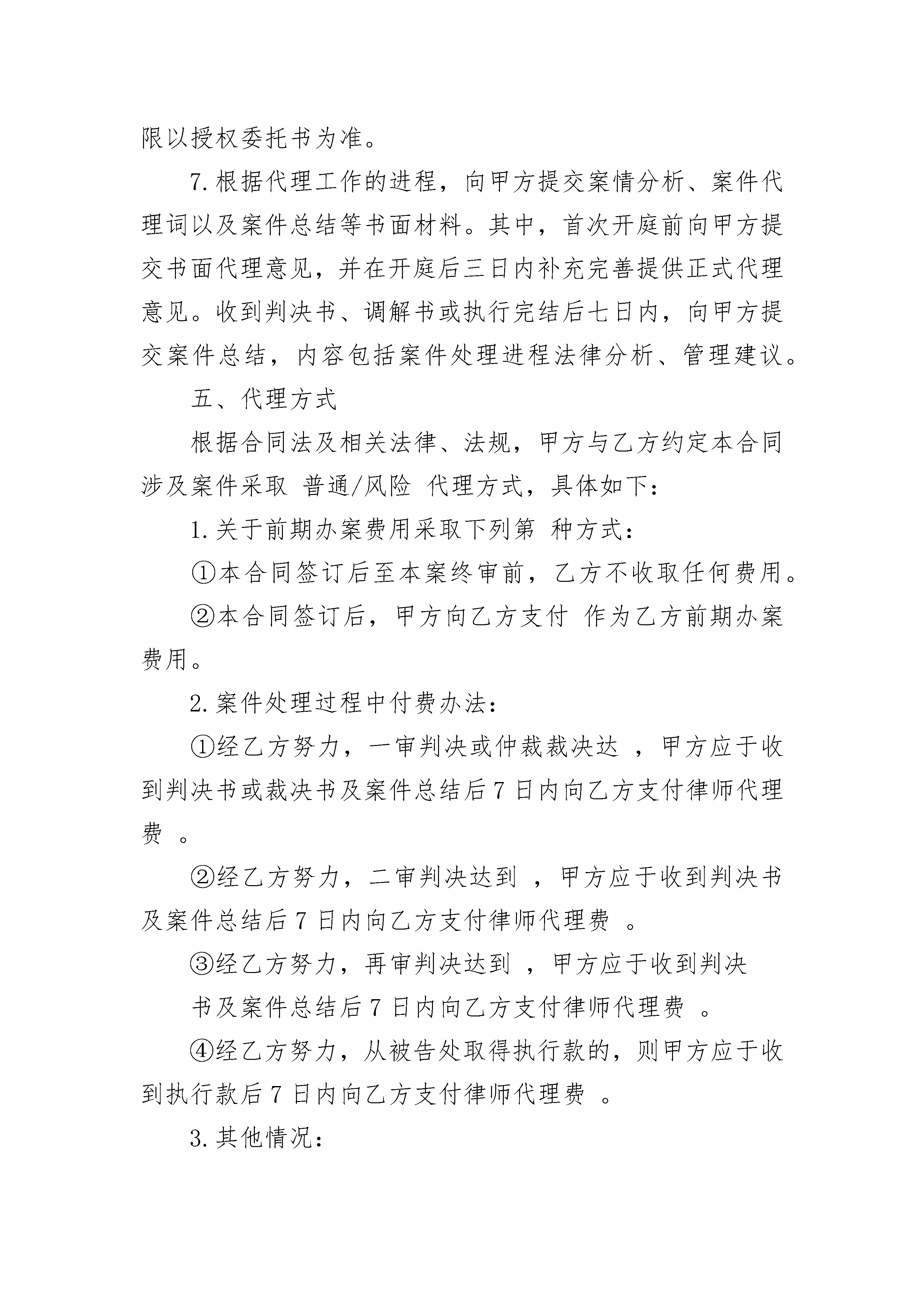 限以授权委托书为准。

7.根据代理工作的进程，向甲方提交案情分析、案件代理词以及案件总结等书面材料。其中，首次开庭前向甲方提交书面代理意见，并在开庭后三日内补充完善提供正式代理意见。收到判决书、调解书或执行完结后七日内，向甲方提交案件总结，内容包括案件处理进程法律分析、管理建议。

五、代理方式

根据合同法及相关法律、法规，甲方与乙方约定本合同涉及案件采取 普通/风险 代理方式，具体如下：

1.关于前期办案费用采取下列第 种方式：

①本合同签订后至本案终审前，乙方不收取任何费用。

②本合同签订后，甲方向乙方支付 作为乙方前期办案费用。

2.案件处理过程中付费办法：

①经乙方努力，一审判决或仲裁裁决达 ，甲方应于收到判决书或裁决书及案件总结后7日内向乙方支付律师代理费 。

②经乙方努力，二审判决达到 ，甲方应于收到判决书及案件总结后7日内向乙方支付律师代理费 。

③经乙方努力，再审判决达到 ，甲方应于收到判决书及案件总结后7日内向乙方支付律师代理费 。

④经乙方努力，从被告处取得执行款的，则甲方应于收到执行款后7日内向乙方支付律师代理费 。

3.其他情况：